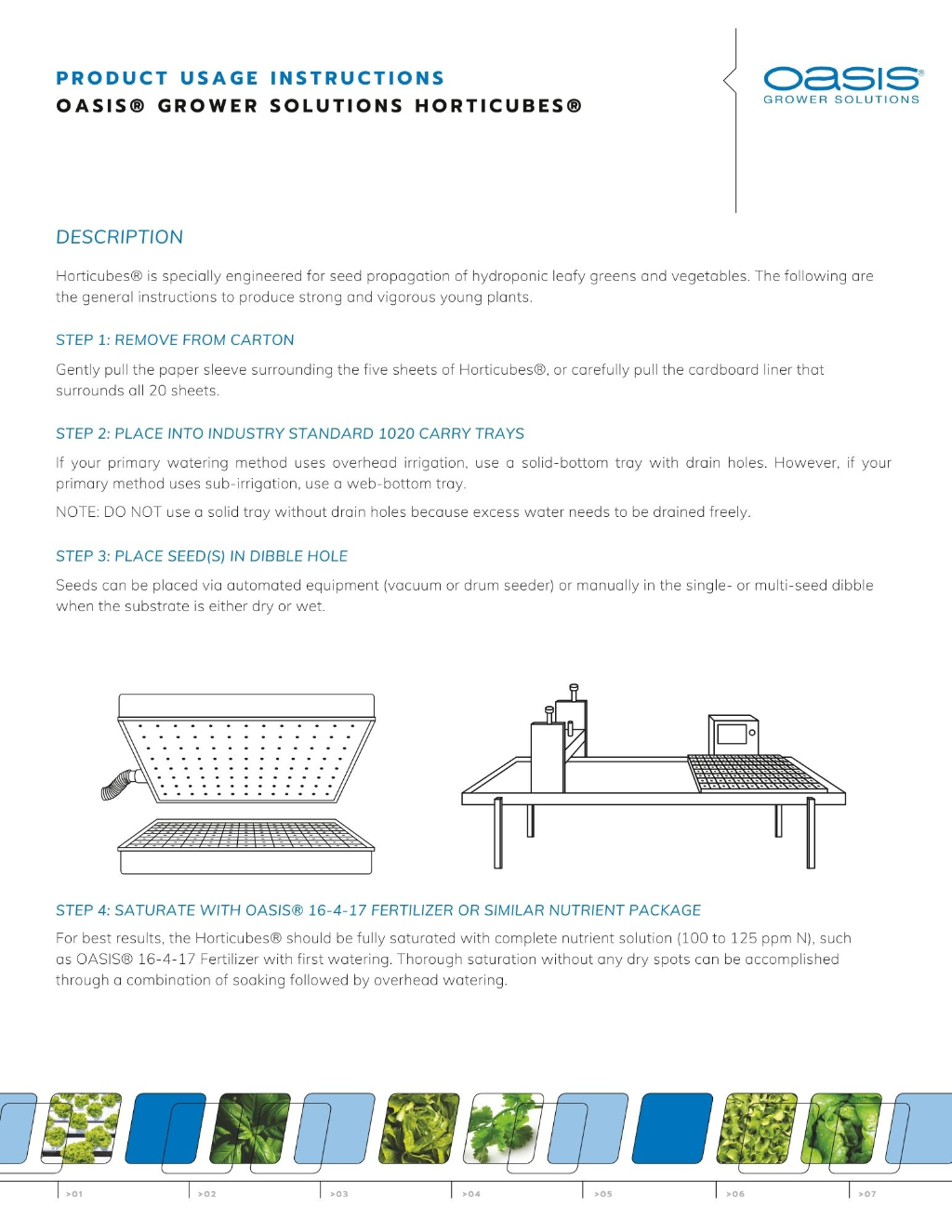 PRODUCT USAGE INSTRUCTIONS
OASIS® GROWER SOLUTIONS HORTICUBES®

oasis®
GROWER SOLUTIONS

DESCRIPTION

Horticubes® is specially engineered for seed propagation of hydroponic leafy greens and vegetables. The following are the general instructions to produce strong and vigorous young plants.

STEP 1: REMOVE FROM CARTON

Gently pull the paper sleeve surrounding the five sheets of Horticubes®, or carefully pull the cardboard liner that surrounds all 20 sheets.

STEP 2: PLACE INTO INDUSTRY STANDARD 1020 CARRY TRAYS

If your primary watering method uses overhead irrigation, use a solid-bottom tray with drain holes. However, if your primary method uses sub-irrigation, use a web-bottom tray.

NOTE: DO NOT use a solid tray without drain holes because excess water needs to be drained freely.

STEP 3: PLACE SEED(S) IN DIBBLE HOLE

Seeds can be placed via automated equipment (vacuum or drum seeder) or manually in the single- or multi-seed dibble when the substrate is either dry or wet.

STEP 4: SATURATE WITH OASIS® 16-4-17 FERTILIZER OR SIMILAR NUTRIENT PACKAGE

For best results, the Horticubes® should be fully saturated with complete nutrient solution (100 to 125 ppm N), such as OASIS® 16-4-17 Fertilizer with first watering. Thorough saturation without any dry spots can be accomplished through a combination of soaking followed by overhead watering.

>01 >02 >03 >04 >05 >06 >07